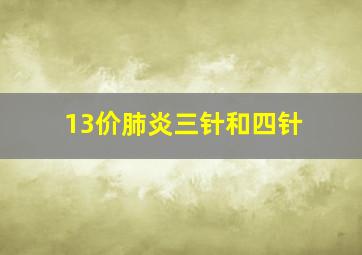 13价肺炎三针和四针